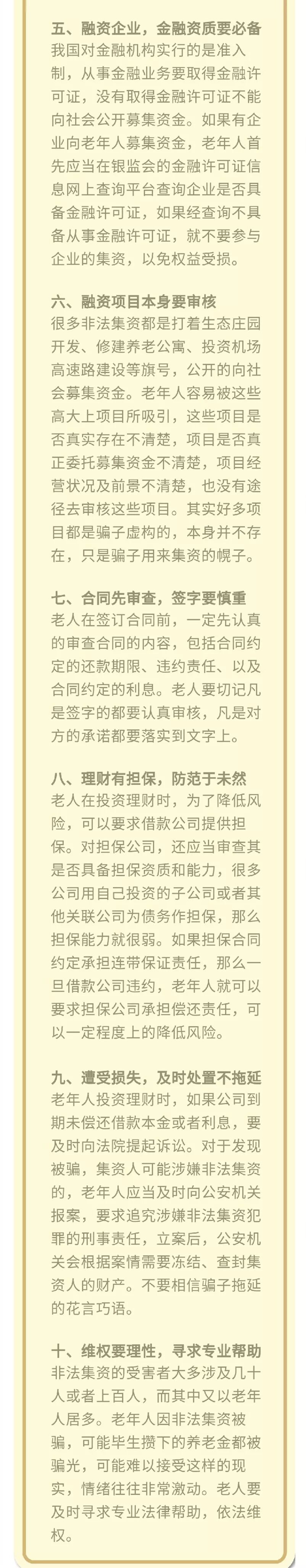 五、融资企业，金融资质要必备
我国对金融机构实行的是准入制，从事金融业务要取得金融许可证，没有取得金融许可证不能向社会公开募集资金。如果有企业向老年人募集资金，老年人首先应当在银监会的金融许可证信息网上查询平台查询企业是否具备金融许可证，如果经查询不具备从事金融许可证，就不要参与企业的集资，以免权益受损。

六、融资项目本身要审核
很多非法集资都是打着生态庄园开发、修建养老公寓、投资机场高速路建设等旗号，公开的向社会募集资金。老年人容易被这些高大上项目所吸引，这些项目是否真实存在不清楚，项目是否真正委托募集资金不清楚，项目经营状况及前景不清楚，也没有途径去审核这些项目。其实好多项目都是骗子虚构的，本身并不存在，只是骗子用来集资的幌子。

七、合同先审查，签字要慎重
老人在签订合同前，一定先认真的审查合同的内容，包括合同约定的还款期限、违约责任、以及合同约定的利息。老人要切记凡是签字的都要认真审核，凡是对方的承诺都要落实到文字上。

八、理财有担保，防范于未然
老人在投资理财时，为了降低风险，可以要求借款公司提供担保。对担保公司，还应当审查其是否具备担保资质和能力，很多公司用自己投资的子公司或者其他关联公司为债务作担保，那么担保能力就很弱。如果担保合同约定承担连带保证责任，那么一旦借款公司违约，老年人就可以要求担保公司承担偿还责任，可以一定程度上的降低风险。

九、遭受损失，及时处置不拖延
老年人投资理财时，如果公司到期未偿还借款本金或者利息，要及时向法院提起诉讼。对于发现被骗，集资人可能涉嫌非法集资的，老年人应当及时向公安机关报案，要求追究涉嫌非法集资犯罪的刑事责任，立案后，公安机关会根据案情需要冻结、查封集资人的财产。不要相信骗子拖延的花言巧语。

十、维权要理性，寻求专业帮助
非法集资的受害者大多涉及几十人或者上百人，而其中又以老年人居多。老年人因非法集资被骗，可能毕生攒下的养老金都被骗光，可能难以接受这样的现实，情绪往往非常激动。老人要及时寻求专业法律帮助，依法维权。